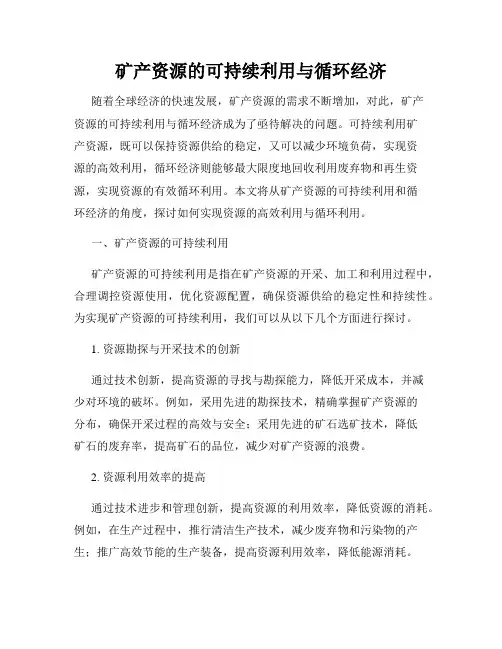 矿产资源的可持续利用与循环经济

随着全球经济的快速发展，矿产资源的需求不断增加，对此，矿产资源的可持续利用与循环经济成为了亟待解决的问题。可持续利用矿产资源，既可以保持资源供给的稳定，又可以减少环境负荷，实现资源的高效利用，循环经济则能够最大限度地回收利用废弃物和再生资源，实现资源的有效循环利用。本文将从矿产资源的可持续利用和循环经济的角度，探讨如何实现资源的高效利用与循环利用。

一、矿产资源的可持续利用

矿产资源的可持续利用是指在矿产资源的开采、加工和利用过程中，合理调控资源使用，优化资源配置，确保资源供给的稳定性和持续性。为实现矿产资源的可持续利用，我们可以从以下几个方面进行探讨。

1. 资源勘探与开采技术的创新

通过技术创新，提高资源的寻找与勘探能力，降低开采成本，并减少对环境的破坏。例如，采用先进的勘探技术，精确掌握矿产资源的分布，确保开采过程的高效与安全；采用先进的矿石选矿技术，降低矿石的废弃率，提高矿石的品位，减少对矿产资源的浪费。

2. 资源利用效率的提高

通过技术进步和管理创新，提高资源的利用效率，降低资源的消耗。例如，在生产过程中，推行清洁生产技术，减少废弃物和污染物的产生；推广高效节能的生产装备，提高资源利用效率，降低能源消耗。